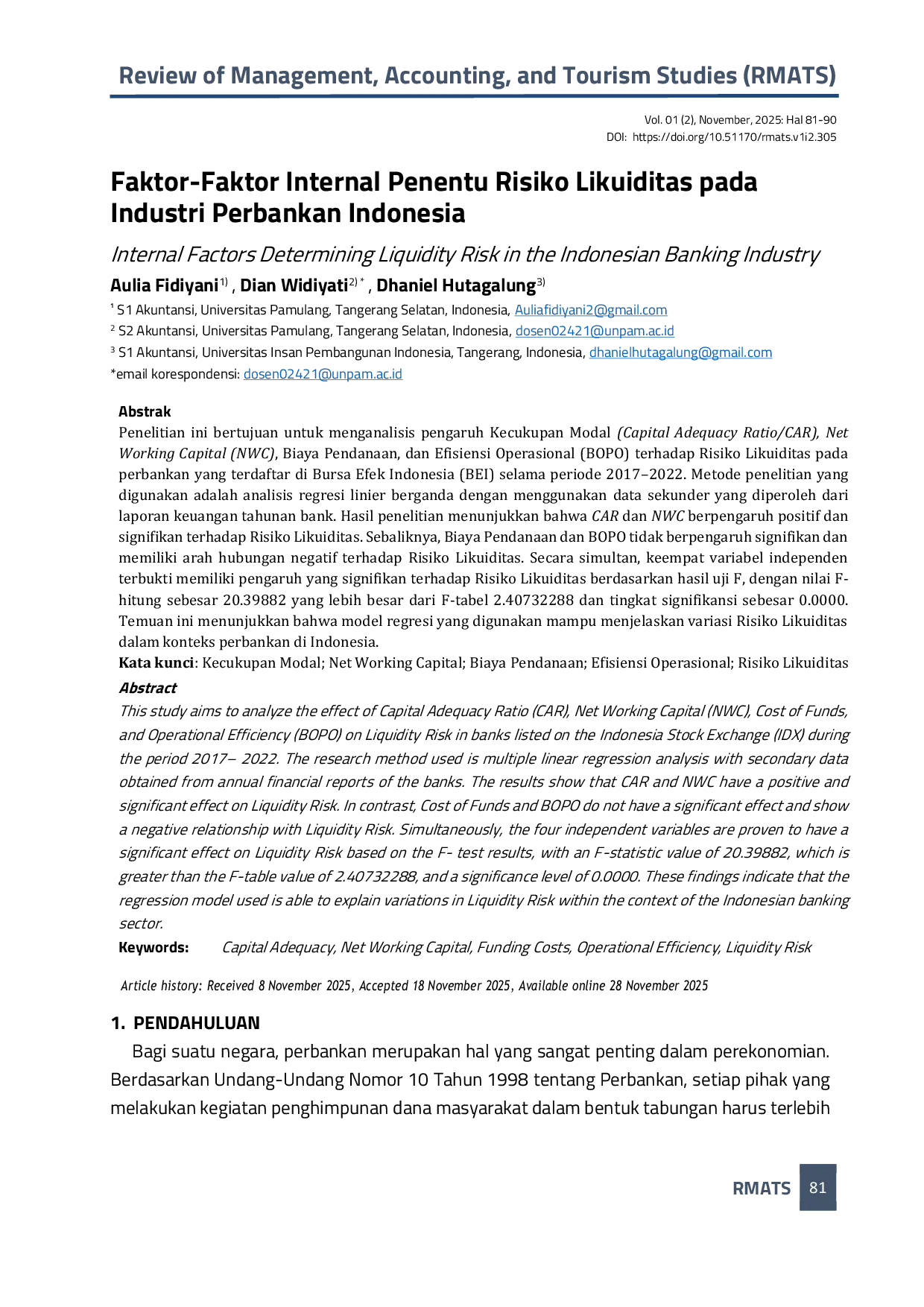 Review of Management, Accounting, and Tourism Studies (RMATS)

Vol. 01 (2), November, 2025: Hal 81-90
DOI: https://doi.org/10.51170/rmats.v1i2.305

Faktor-Faktor Internal Penentu Risiko Likuiditas pada Industri Perbankan Indonesia

Internal Factors Determining Liquidity Risk in the Indonesian Banking Industry

Aulia Fidiyani$^{1)}$ , Dian Widiyati$^{2)*}$ , Dhaniel Hutagalung$^{3)}$

$^{1}$ S1 Akuntansi, Universitas Pamulang, Tangerang Selatan, Indonesia, Auliafidiyani2@gmail.com
$^{2}$ S2 Akuntansi, Universitas Pamulang, Tangerang Selatan, Indonesia, dosen02421@unpam.ac.id
$^{3}$ S1 Akuntansi, Universitas Insan Pembangunan Indonesia, Tangerang, Indonesia, dhanielhutagalung@gmail.com
*email korespondensi: dosen02421@unpam.ac.id

Abstrak

Penelitian ini bertujuan untuk menganalisis pengaruh Kecukupan Modal (Capital Adequacy Ratio/CAR), Net Working Capital (NWC), Biaya Pendanaan, dan Efisiensi Operasional (BOPO) terhadap Risiko Likuiditas pada perbankan yang terdaftar di Bursa Efek Indonesia (BEI) selama periode 2017–2022. Metode penelitian yang digunakan adalah analisis regresi linier berganda dengan menggunakan data sekunder yang diperoleh dari laporan keuangan tahunan bank. Hasil penelitian menunjukkan bahwa CAR dan NWC berpengaruh positif dan signifikan terhadap Risiko Likuiditas. Sebaliknya, Biaya Pendanaan dan BOPO tidak berpengaruh signifikan dan memiliki arah hubungan negatif terhadap Risiko Likuiditas. Secara simultan, keempat variabel independen terbukti memiliki pengaruh yang signifikan terhadap Risiko Likuiditas berdasarkan hasil uji F, dengan nilai F-hitung sebesar 20.39882 yang lebih besar dari F-tabel 2.40732288 dan tingkat signifikansi sebesar 0.0000. Temuan ini menunjukkan bahwa model regresi yang digunakan mampu menjelaskan variasi Risiko Likuiditas dalam konteks perbankan di Indonesia.

Kata kunci: Kecukupan Modal; Net Working Capital; Biaya Pendanaan; Efisiensi Operasional; Risiko Likuiditas

Abstract

This study aims to analyze the effect of Capital Adequacy Ratio (CAR), Net Working Capital (NWC), Cost of Funds, and Operational Efficiency (BOPO) on Liquidity Risk in banks listed on the Indonesia Stock Exchange (IDX) during the period 2017– 2022. The research method used is multiple linear regression analysis with secondary data obtained from annual financial reports of the banks. The results show that CAR and NWC have a positive and significant effect on Liquidity Risk. In contrast, Cost of Funds and BOPO do not have a significant effect and show a negative relationship with Liquidity Risk. Simultaneously, the four independent variables are proven to have a significant effect on Liquidity Risk based on the F- test results, with an F-statistic value of 20.39882, which is greater than the F-table value of 2.40732288, and a significance level of 0.0000. These findings indicate that the regression model used is able to explain variations in Liquidity Risk within the context of the Indonesian banking sector.

Keywords: Capital Adequacy, Net Working Capital, Funding Costs, Operational Efficiency, Liquidity Risk

Article history: Received 8 November 2025, Accepted 18 November 2025, Available online 28 November 2025

1. PENDAHULUAN

Bagi suatu negara, perbankan merupakan hal yang sangat penting dalam perekonomian. Berdasarkan Undang-Undang Nomor 10 Tahun 1998 tentang Perbankan, setiap pihak yang melakukan kegiatan penghimpunan dana masyarakat dalam bentuk tabungan harus terlebih

RMATS 81